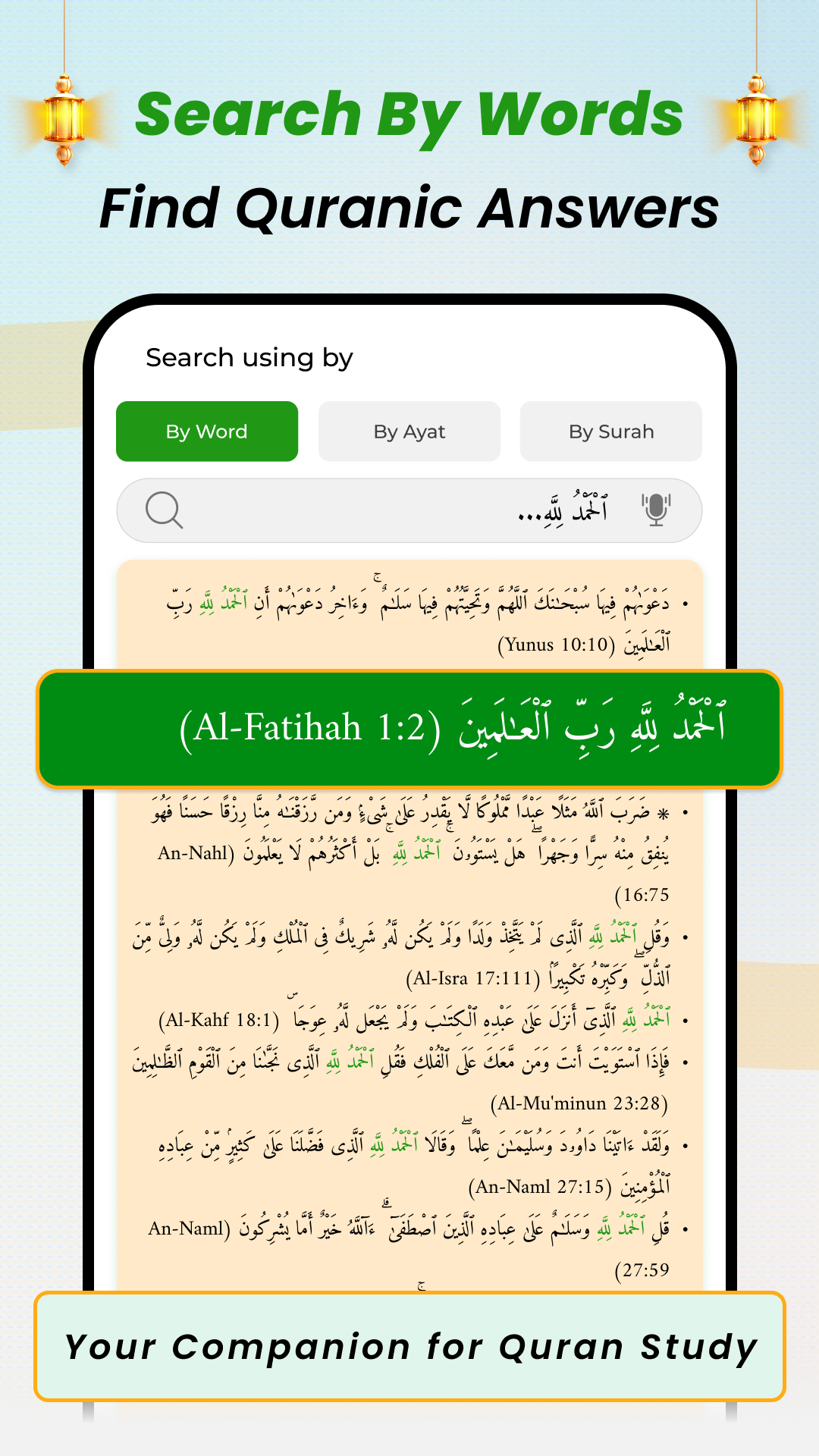 Search By Words

Find Quranic Answers

Search using by

By Word

By Ayat

By Surah

ٱلْحَمْدُ لِلَّهِ...

• دَعْوَىٰهُمْ فِيهَا سُبْحَـٰنَكَ ٱللَّهُمَّ وَتَحِيَّتُهُمْ فِيهَا سَلَـٰمٌ ۚ وَءَاخِرُ دَعْوَىٰهُمْ أَنِ ٱلْحَمْدُ لِلَّهِ رَبِّ ٱلْعَـٰلَمِينَ (Yunus 10:10)

ٱلْحَمْدُ لِلَّهِ رَبِّ ٱلْعَـٰلَمِينَ (Al-Fatihah 1:2)

• ۞ ضَرَبَ ٱللَّهُ مَثَلًا عَبْدًا مَّمْلُوكًا لَّا يَقْدِرُ عَلَىٰ شَىْءٍ وَمَن رَّزَقْنَـٰهُ مِنَّا رِزْقًا حَسَنًا فَهُوَ يُنفِقُ مِنْهُ سِرًّا وَجَهْرًا ۖ هَلْ يَسْتَوُۥنَ ۚ ٱلْحَمْدُ لِلَّهِ ۚ بَلْ أَكْثَرُهُمْ لَا يَعْلَمُونَ (An-Nahl 16:75)

• وَقُلِ ٱلْحَمْدُ لِلَّهِ ٱلَّذِى لَمْ يَتَّخِذْ وَلَدًا وَلَمْ يَكُن لَّهُۥ شَرِيكٌ فِى ٱلْمُلْكِ وَلَمْ يَكُن لَّهُۥ وَلِىٌّ مِّنَ ٱلذُّلِّ ۖ وَكَبِّرْهُ تَكْبِيرًۢا (Al-Isra 17:111)

• ٱلْحَمْدُ لِلَّهِ ٱلَّذِىٓ أَنزَلَ عَلَىٰ عَبْدِهِ ٱلْكِتَـٰبَ وَلَمْ يَجْعَل لَّهُۥ عِوَجَا ۜ (Al-Kahf 18:1)

• فَإِذَا ٱسْتَوَيْتَ أَنتَ وَمَن مَّعَكَ عَلَى ٱلْفُلْكِ فَقُلِ ٱلْحَمْدُ لِلَّهِ ٱلَّذِى نَجَّىٰنَا مِنَ ٱلْقَوْمِ ٱلظَّـٰلِمِينَ (Al-Mu'minun 23:28)

• وَلَقَدْ ءَاتَيْنَا دَاوُۥدَ وَسُلَيْمَـٰنَ عِلْمًا ۖ وَقَالَا ٱلْحَمْدُ لِلَّهِ ٱلَّذِى فَضَّلَنَا عَلَىٰ كَثِيرٍ مِّنْ عِبَادِهِ ٱلْمُؤْمِنِينَ (An-Naml 27:15)

• قُلِ ٱلْحَمْدُ لِلَّهِ وَسَلَـٰمٌ عَلَىٰ عِبَادِهِ ٱلَّذِينَ ٱصْطَفَىٰٓ ۗ ءَآللَّهُ خَيْرٌ أَمَّا يُشْرِكُونَ (An-Naml 27:59)

Your Companion for Quran Study